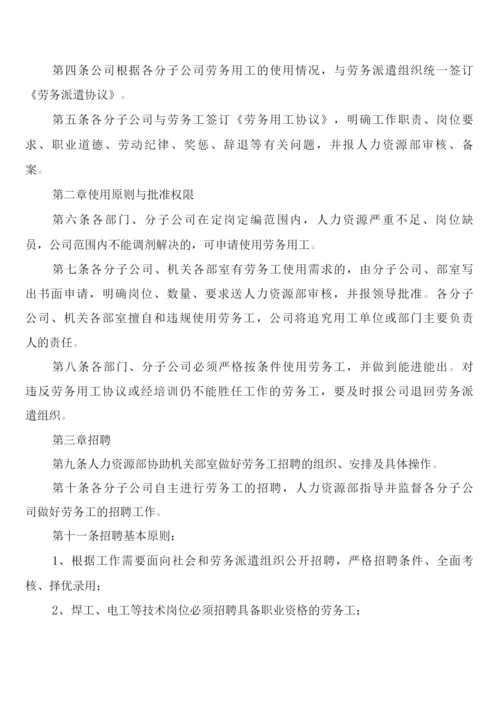 第四条公司根据各分子公司劳务用工的使用情况，与劳务派遣组织统一签订《劳务派遣协议》。

第五条各分子公司与劳务工签订《劳务用工协议》，明确工作职责、岗位要求、职业道德、劳动纪律、奖惩、辞退等有关问题，并报人力资源部审核、备案。

第二章使用原则与批准权限

第六条各部门、分子公司在定岗定编范围内，人力资源严重不足、岗位缺员，公司范围内不能调剂解决的，可申请使用劳务用工。

第七条各分子公司、机关各部室有劳务工使用需求的，由分子公司、部室写出书面申请，明确岗位、数量、要求送人力资源部审核，并报领导批准。各分子公司、机关各部室擅自和违规使用劳务工，公司将追究用工单位或部门主要负责人的责任。

第八条各部门、分子公司必须严格按条件使用劳务工，并做到能进能出。对违反劳务用工协议或经培训仍不能胜任工作的劳务工，要及时报公司退回劳务派遣组织。

第三章招聘

第九条人力资源部协助机关部室做好劳务工招聘的组织、安排及具体操作。

第十条各分子公司自主进行劳务工的招聘，人力资源部指导并监督各分子公司做好劳务工的招聘工作。

第十一条招聘基本原则：

1、根据工作需要面向社会和劳务派遣组织公开招聘，严格招聘条件、全面考核、择优录用；

2、焊工、电工等技术岗位必须招聘具备职业资格的劳务工；